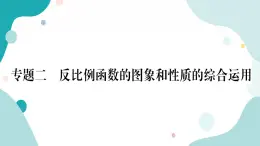 专题二　反比例函数的图象和性质的综合运用